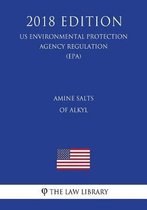 2018 EDITION
US ENVIRONMENTAL PROTECTION AGENCY REGULATION (EPA)

AMINE SALTS OF ALKYL

THE LAW LIBRARY